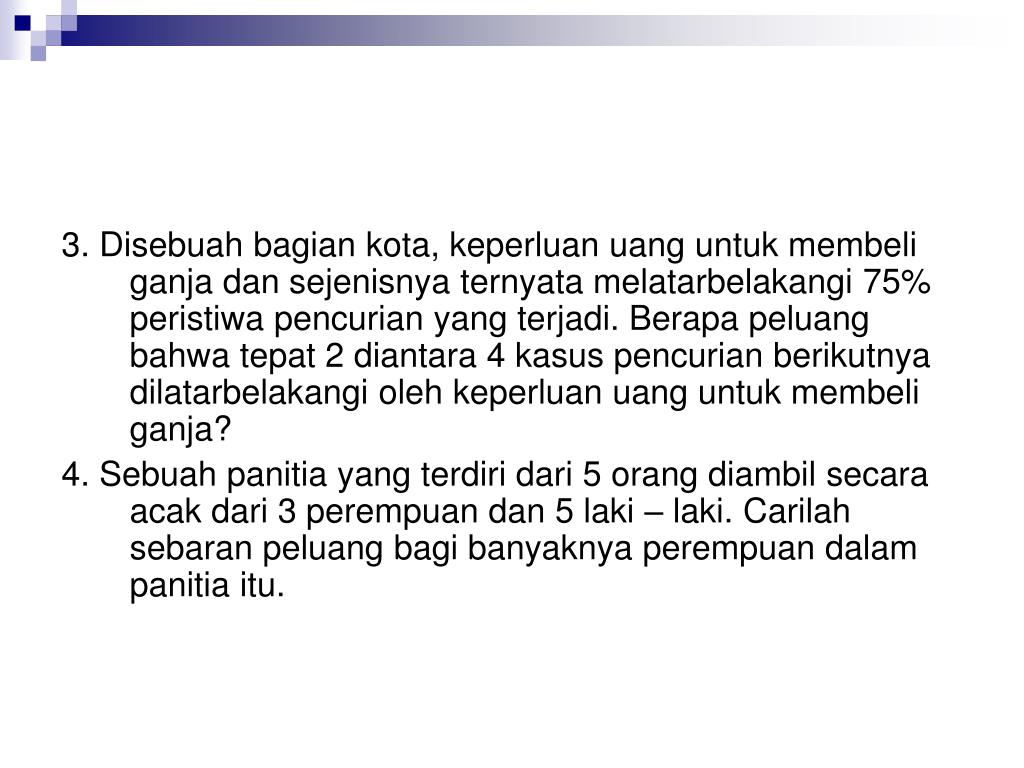 3. Disebuah bagian kota, keperluan uang untuk membeli ganja dan sejenisnya ternyata melatarbelakangi 75% peristiwa pencurian yang terjadi. Berapa peluang bahwa tepat 2 diantara 4 kasus pencurian berikutnya dilatarbelakangi oleh keperluan uang untuk membeli ganja?

4. Sebuah panitia yang terdiri dari 5 orang diambil secara acak dari 3 perempuan dan 5 laki – laki. Carilah sebaran peluang bagi banyaknya perempuan dalam panitia itu.